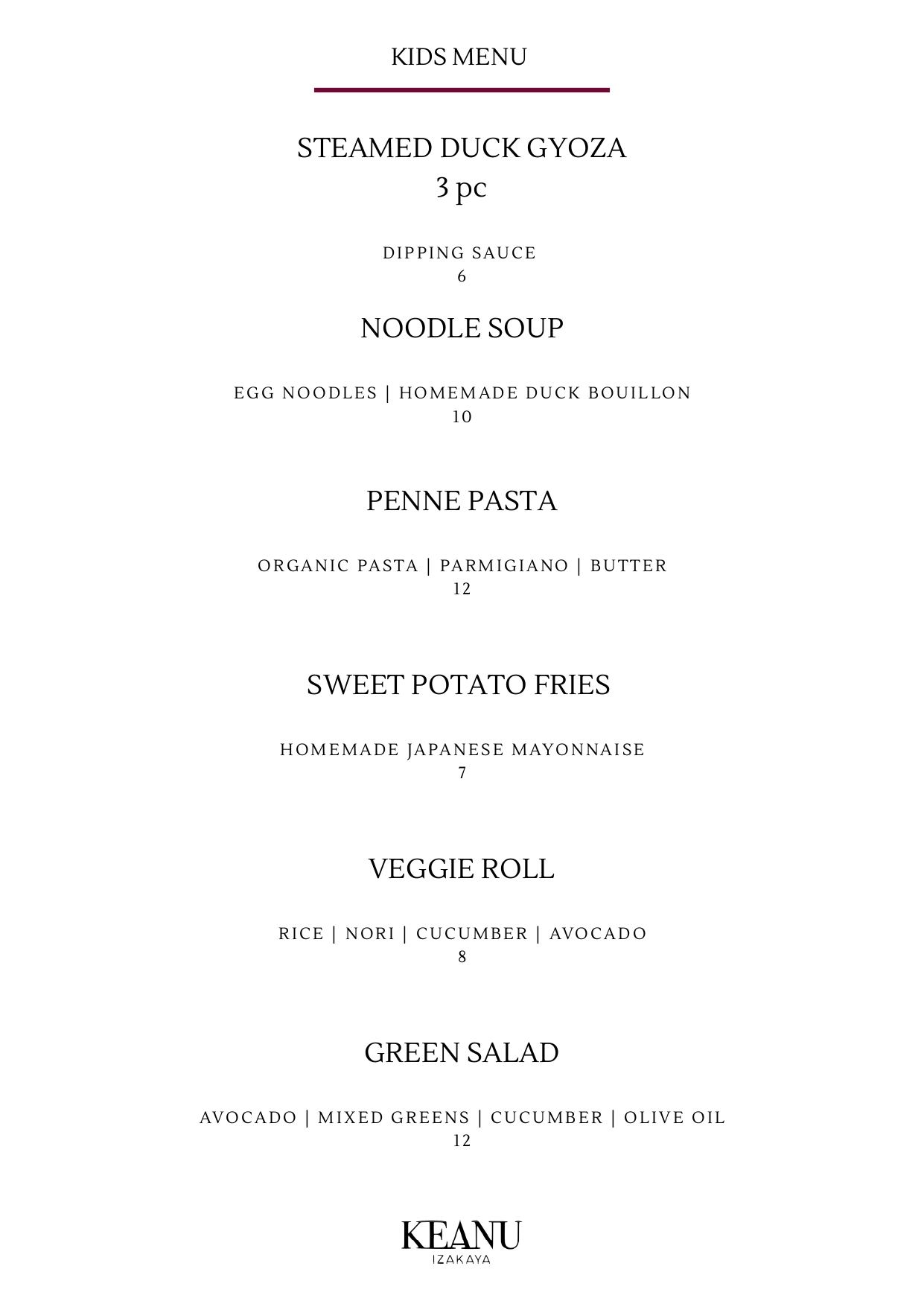 KIDS MENU

STEAMED DUCK GYOZA
3 pc

DIPPING SAUCE
6

NOODLE SOUP

EGG NOODLES | HOMEMADE DUCK BOUILLON
10

PENNE PASTA

ORGANIC PASTA | PARMIGIANO | BUTTER
12

SWEET POTATO FRIES

HOMEMADE JAPANESE MAYONNAISE
7

VEGGIE ROLL

RICE | NORI | CUCUMBER | AVOCADO
8

GREEN SALAD

AVOCADO | MIXED GREENS | CUCUMBER | OLIVE OIL
12

KEANU
IZAKAYA